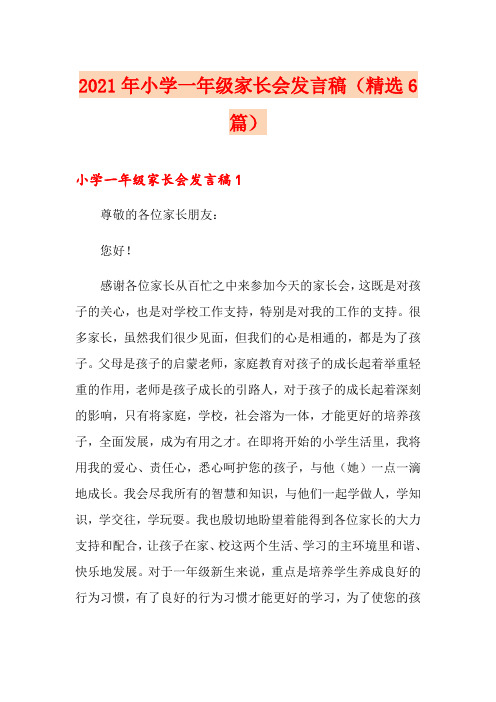 2021年小学一年级家长会发言稿（精选6篇）

小学一年级家长会发言稿1

尊敬的各位家长朋友：

您好！

感谢各位家长从百忙之中来参加今天的家长会，这既是对孩子的关心，也是对学校工作支持，特别是对我的工作的支持。很多家长，虽然我们很少见面，但我们的心是相通的，都是为了孩子。父母是孩子的启蒙老师，家庭教育对孩子的成长起着举重轻重的作用，老师是孩子成长的引路人，对于孩子的成长起着深刻的影响，只有将家庭，学校，社会溶为一体，才能更好的培养孩子，全面发展，成为有用之才。在即将开始的小学生活里，我将用我的爱心、责任心，悉心呵护您的孩子，与他（她）一点一滴地成长。我会尽我所有的智慧和知识，与他们一起学做人，学知识，学交往，学玩耍。我也殷切地盼望着能得到各位家长的大力支持和配合，让孩子在家、校这两个生活、学习的主环境里和谐、快乐地发展。对于一年级新生来说，重点是培养学生养成良好的行为习惯，有了良好的行为习惯才能更好的学习，为了使您的孩